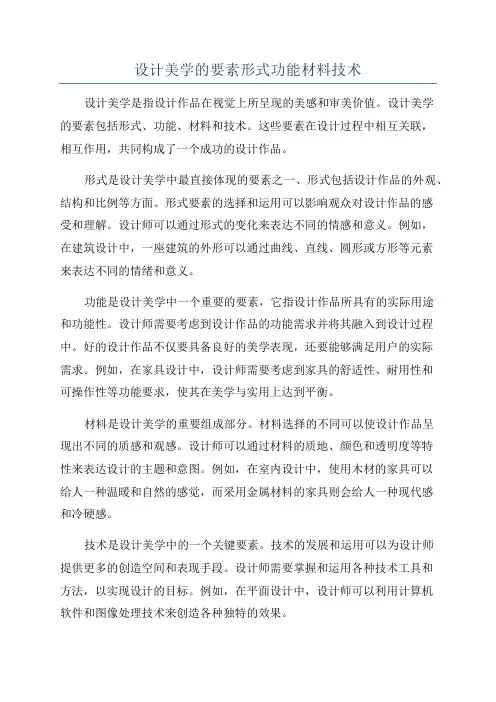 设计美学的要素形式功能材料技术

设计美学是指设计作品在视觉上所呈现的美感和审美价值。设计美学的要素包括形式、功能、材料和技术。这些要素在设计过程中相互关联，相互作用，共同构成了一个成功的设计作品。

形式是设计美学中最直接体现的要素之一、形式包括设计作品的外观、结构和比例等方面。形式要素的选择和运用可以影响观众对设计作品的感受和理解。设计师可以通过形式的变化来表达不同的情感和意义。例如，在建筑设计中，一座建筑的外形可以通过曲线、直线、圆形或方形等元素来表达不同的情绪和意义。

功能是设计美学中一个重要的要素，它指设计作品所具有的实际用途和功能性。设计师需要考虑到设计作品的功能需求并将其融入到设计过程中。好的设计作品不仅要具备良好的美学表现，还要能够满足用户的实际需求。例如，在家具设计中，设计师需要考虑到家具的舒适性、耐用性和可操作性等功能要求，使其在美学与实用上达到平衡。

材料是设计美学的重要组成部分。材料选择的不同可以使设计作品呈现出不同的质感和观感。设计师可以通过材料的质地、颜色和透明度等特性来表达设计的主题和意图。例如，在室内设计中，使用木材的家具可以给人一种温暖和自然的感觉，而采用金属材料的家具则会给人一种现代感和冷硬感。

技术是设计美学中的一个关键要素。技术的发展和运用可以为设计师提供更多的创造空间和表现手段。设计师需要掌握和运用各种技术工具和方法，以实现设计的目标。例如，在平面设计中，设计师可以利用计算机软件和图像处理技术来创造各种独特的效果。